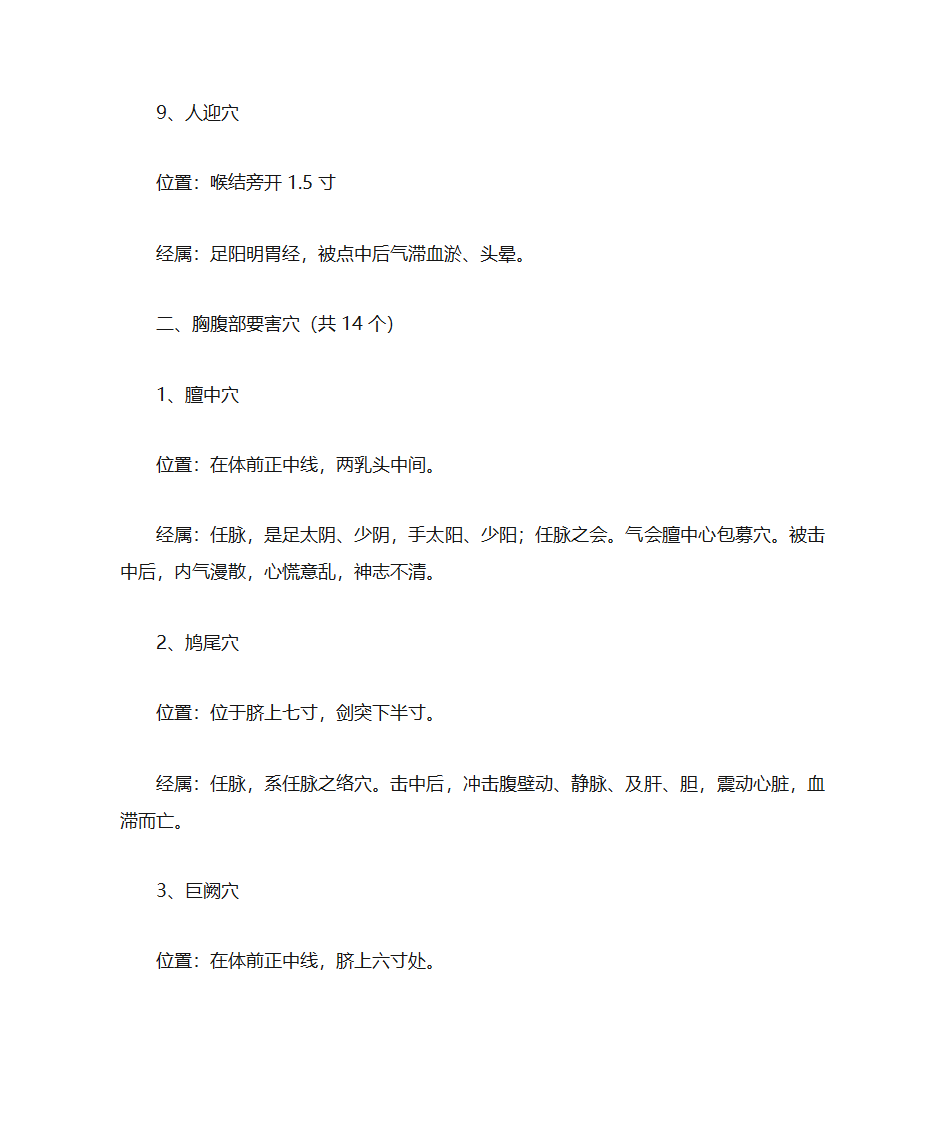 9、人迎穴

位置：喉结旁开 1.5 寸

经属：足阳明胃经，被点中后气滞血淤、头晕。

二、胸腹部要害穴（共 14 个）

1、膻中穴

位置：在体前正中线，两乳头中间。

经属：任脉，是足太阴、少阴，手太阳、少阳；任脉之会。气会膻中心包募穴。被击中后，内气漫散，心慌意乱，神志不清。

2、鸠尾穴

位置：位于脐上七寸，剑突下半寸。

经属：任脉，系任脉之络穴。击中后，冲击腹壁动、静脉、及肝、胆，震动心脏，血滞而亡。

3、巨阙穴

位置：在体前正中线，脐上六寸处。